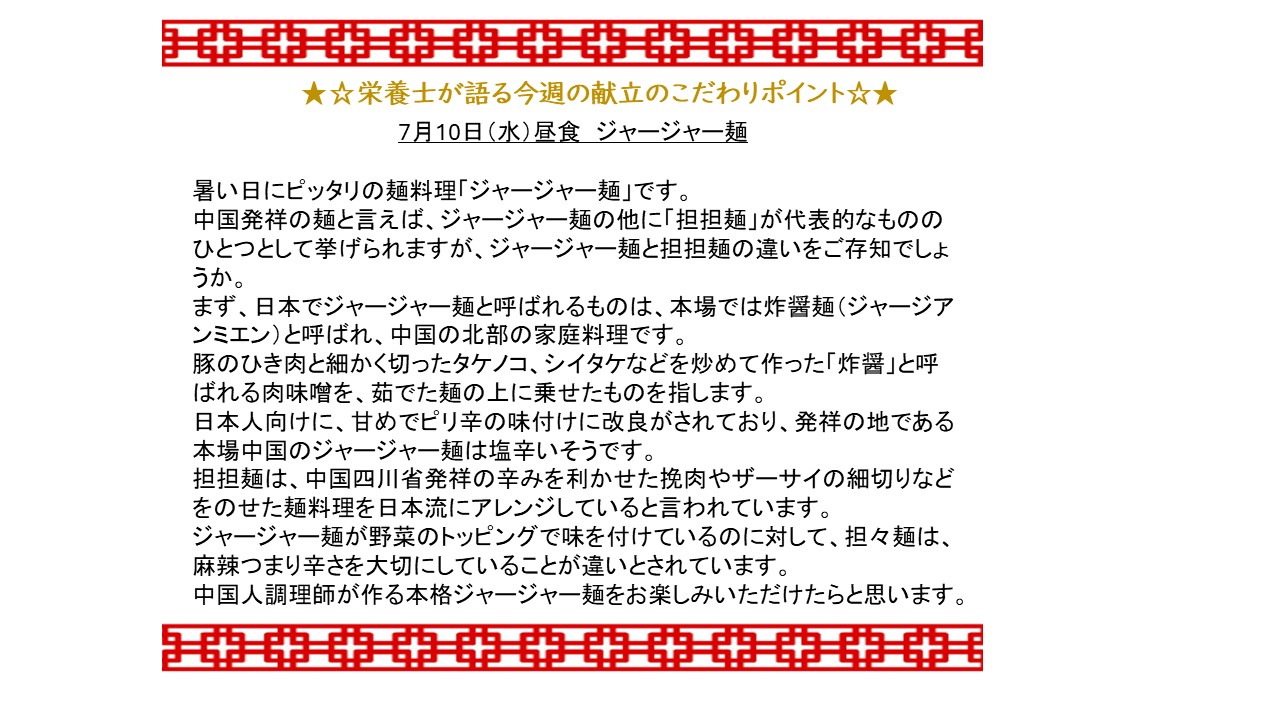 ★☆栄養士が語る今週の献立のこだわりポイント☆★

7月10日（水）昼食 ジャージャー麺

暑い日にピッタリの麺料理「ジャージャー麺」です。

中国発祥の麺と言えば、ジャージャー麺の他に「担担麺」が代表的なもののひとつとして挙げられますが、ジャージャー麺と担担麺の違いをご存知でしょうか。

まず、日本でジャージャー麺と呼ばれるものは、本場では炸醤麺（ジャージアンミエン）と呼ばれ、中国の北部の家庭料理です。

豚のひき肉と細かく切ったタケノコ、シイタケなどを炒めて作った「炸醤」と呼ばれる肉味噌を、茹でた麺の上に乗せたものを指します。

日本人向けに、甘めでピリ辛の味付けに改良がされており、発祥の地である本場中国のジャージャー麺は塩辛いそうです。

担担麺は、中国四川省発祥の辛みを利かせた挽肉やザーサイの細切りなどをのせた麺料理を日本流にアレンジしていると言われています。

ジャージャー麺が野菜のトッピングで味を付けているのに対して、担々麺は、麻辣つまり辛さを大切にしていることが違いとされています。

中国人調理師が作る本格ジャージャー麺をお楽しみいただけたらと思います。